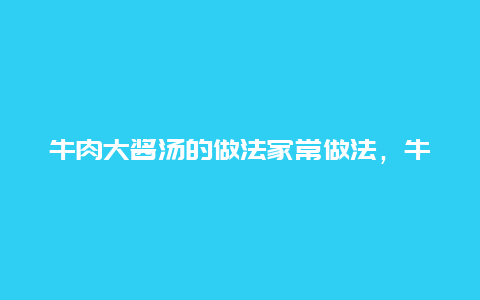 牛肉大酱汤的做法家常做法，牛